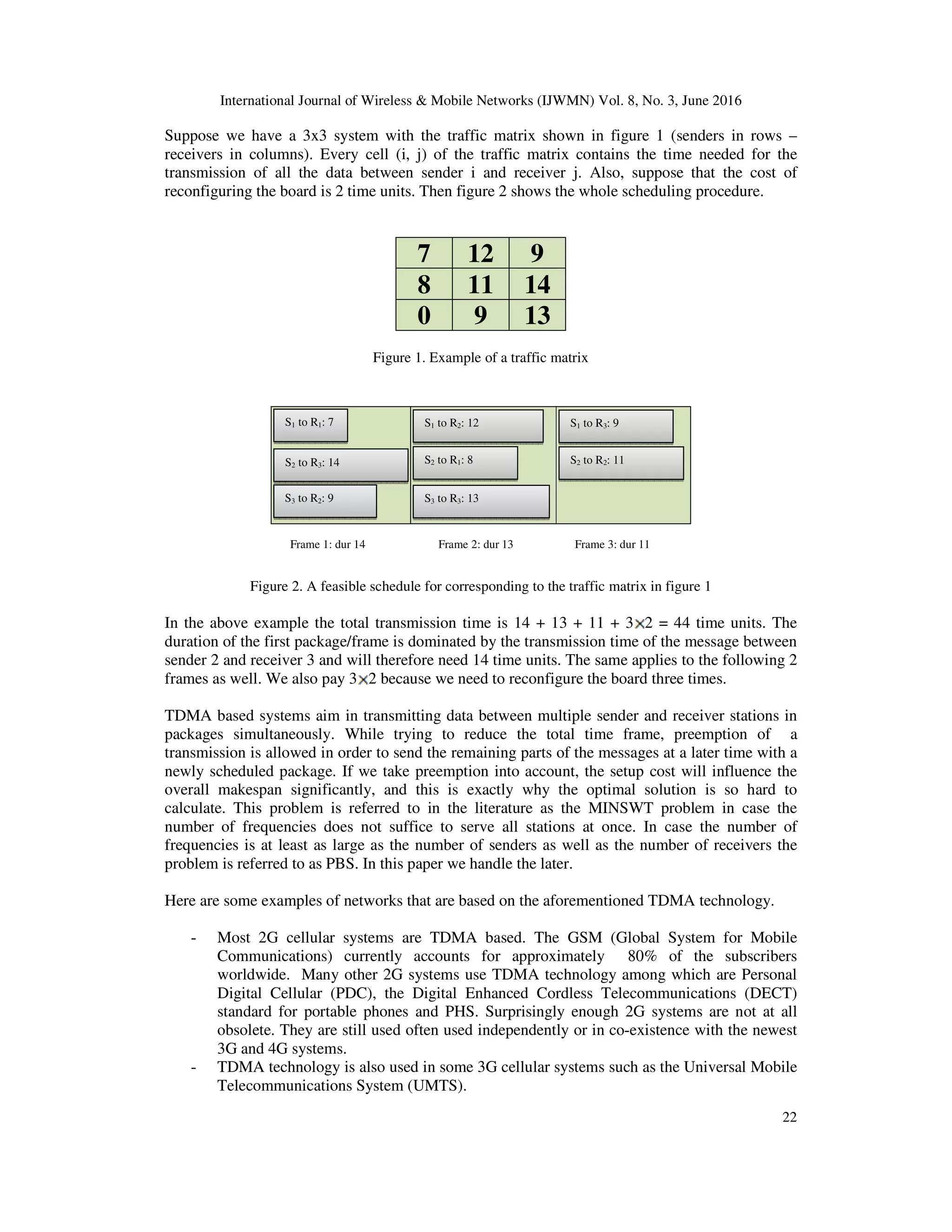 International Journal of Wireless & Mobile Networks (IJWMN) Vol. 8, No. 3, June 2016

Suppose we have a 3x3 system with the traffic matrix shown in figure 1 (senders in rows – receivers in columns). Every cell (i, j) of the traffic matrix contains the time needed for the transmission of all the data between sender i and receiver j. Also, suppose that the cost of reconfiguring the board is 2 time units. Then figure 2 shows the whole scheduling procedure.

| 7 | 12 | 9 |
|---|---|---|
| 8 | 11 | 14 |
| 0 | 9 | 13 |

Figure 1. Example of a traffic matrix

$S_1$ to $R_1$: 7
$S_2$ to $R_3$: 14
$S_3$ to $R_2$: 9

$S_1$ to $R_2$: 12
$S_2$ to $R_1$: 8
$S_3$ to $R_3$: 13

$S_1$ to $R_3$: 9
$S_2$ to $R_2$: 11

Frame 1: dur 14
Frame 2: dur 13
Frame 3: dur 11

Figure 2. A feasible schedule for corresponding to the traffic matrix in figure 1

In the above example the total transmission time is 14 + 13 + 11 + 3$\times$2 = 44 time units. The duration of the first package/frame is dominated by the transmission time of the message between sender 2 and receiver 3 and will therefore need 14 time units. The same applies to the following 2 frames as well. We also pay 3$\times$2 because we need to reconfigure the board three times.

TDMA based systems aim in transmitting data between multiple sender and receiver stations in packages simultaneously. While trying to reduce the total time frame, preemption of a transmission is allowed in order to send the remaining parts of the messages at a later time with a newly scheduled package. If we take preemption into account, the setup cost will influence the overall makespan significantly, and this is exactly why the optimal solution is so hard to calculate. This problem is referred to in the literature as the MINSWT problem in case the number of frequencies does not suffice to serve all stations at once. In case the number of frequencies is at least as large as the number of senders as well as the number of receivers the problem is referred to as PBS. In this paper we handle the later.

Here are some examples of networks that are based on the aforementioned TDMA technology.

- Most 2G cellular systems are TDMA based. The GSM (Global System for Mobile Communications) currently accounts for approximately 80% of the subscribers worldwide. Many other 2G systems use TDMA technology among which are Personal Digital Cellular (PDC), the Digital Enhanced Cordless Telecommunications (DECT) standard for portable phones and PHS. Surprisingly enough 2G systems are not at all obsolete. They are still used often used independently or in co-existence with the newest 3G and 4G systems.
- TDMA technology is also used in some 3G cellular systems such as the Universal Mobile Telecommunications System (UMTS).

22